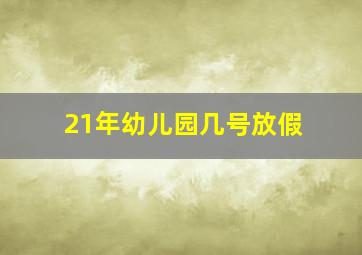 21年幼儿园几号放假